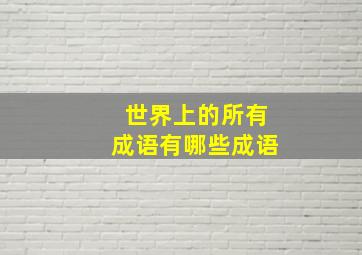 世界上的所有
成语有哪些成语